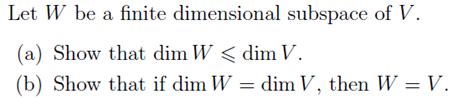 Let $W$ be a finite dimensional subspace of $V$.

(a) Show that $\dim W \leqslant \dim V$.

(b) Show that if $\dim W = \dim V$, then $W = V$.